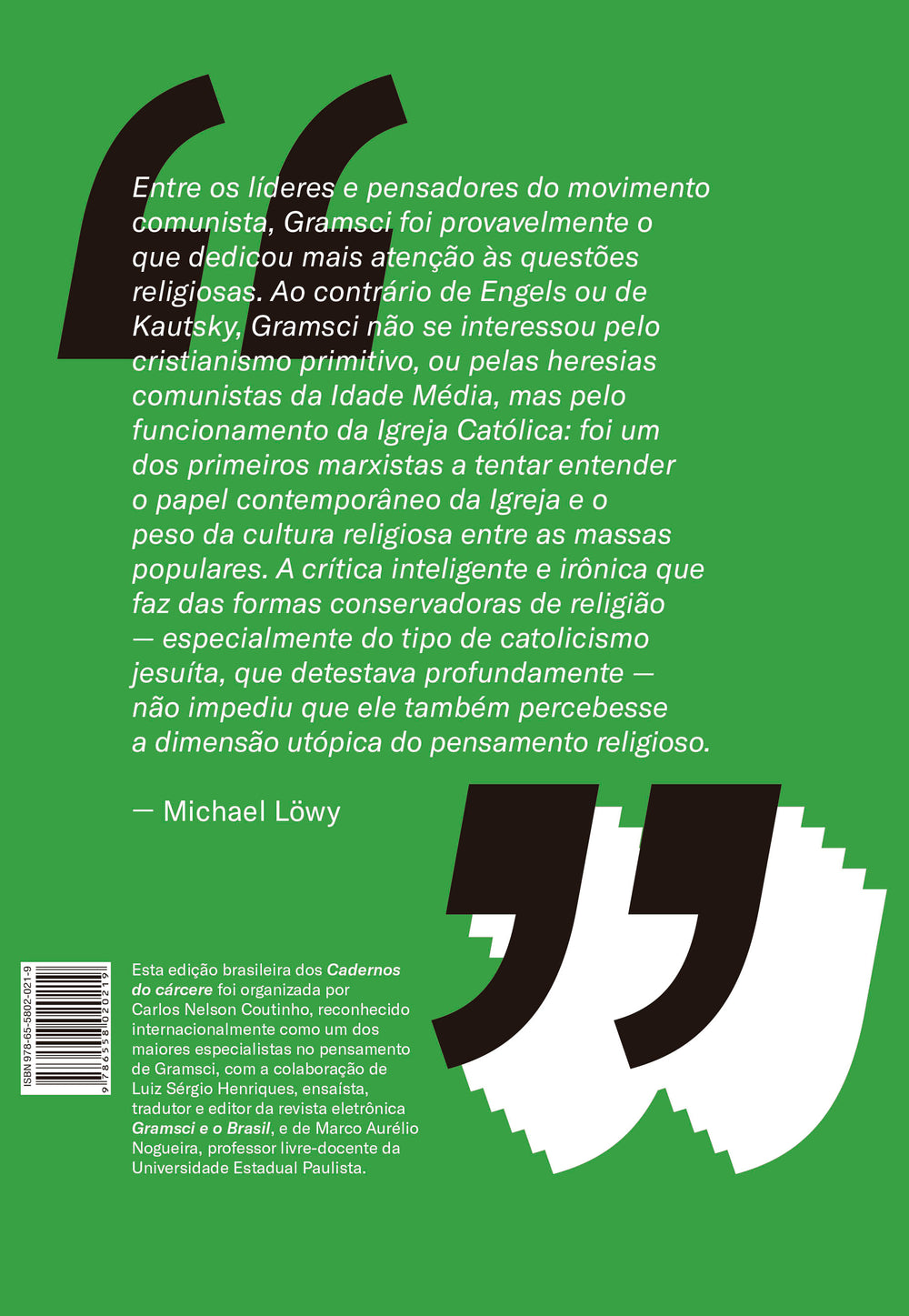 Entre os líderes e pensadores do movimento comunista, Gramsci foi provavelmente o que dedicou mais atenção às questões religiosas. Ao contrário de Engels ou de Kautsky, Gramsci não se interessou pelo cristianismo primitivo, ou pelas heresias comunistas da Idade Média, mas pelo funcionamento da Igreja Católica: foi um dos primeiros marxistas a tentar entender o papel contemporâneo da Igreja e o peso da cultura religiosa entre as massas populares. A crítica inteligente e irônica que faz das formas conservadoras de religião — especialmente do tipo de catolicismo jesuíta, que detestava profundamente — não impediu que ele também percebesse a dimensão utópica do pensamento religioso.

— Michael Löwy

ISBN 978-65-5802-021-9

9 786558 020219

Esta edição brasileira dos Cadernos do cárcere foi organizada por Carlos Nelson Coutinho, reconhecido internacionalmente como um dos maiores especialistas no pensamento de Gramsci, com a colaboração de Luiz Sérgio Henriques, ensaísta, tradutor e editor da revista eletrônica Gramsci e o Brasil, e de Marco Aurélio Nogueira, professor livre-docente da Universidade Estadual Paulista.